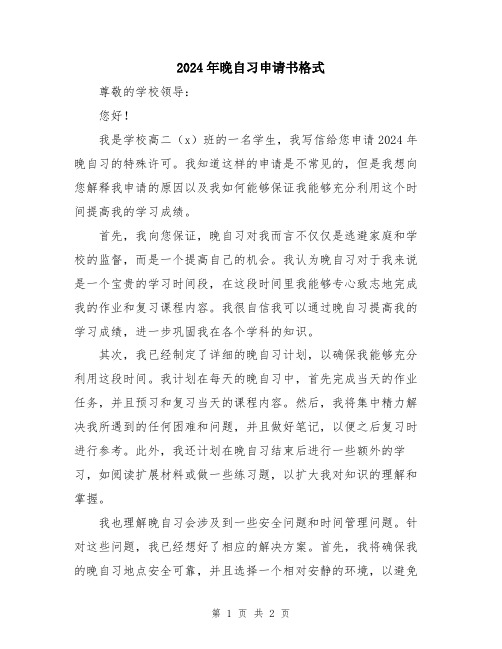 2024年晚自习申请书格式

尊敬的学校领导：

您好！

我是学校高二（x）班的一名学生，我写信给您申请2024年晚自习的特殊许可。我知道这样的申请是不常见的，但是我想向您解释我申请的原因以及我如何能够保证我能够充分利用这个时间提高我的学习成绩。

首先，我向您保证，晚自习对我而言不仅仅是逃避家庭和学校的监督，而是一个提高自己的机会。我认为晚自习对于我来说是一个宝贵的学习时间段，在这段时间里我能够专心致志地完成我的作业和复习课程内容。我很自信我可以通过晚自习提高我的学习成绩，进一步巩固我在各个学科的知识。

其次，我已经制定了详细的晚自习计划，以确保我能够充分利用这段时间。我计划在每天的晚自习中，首先完成当天的作业任务，并且预习和复习当天的课程内容。然后，我将集中精力解决我所遇到的任何困难和问题，并且做好笔记，以便之后复习时进行参考。此外，我还计划在晚自习结束后进行一些额外的学习，如阅读扩展材料或做一些练习题，以扩大我对知识的理解和掌握。

我也理解晚自习会涉及到一些安全问题和时间管理问题。针对这些问题，我已经想好了相应的解决方案。首先，我将确保我的晚自习地点安全可靠，并且选择一个相对安静的环境，以避免

第 1 页 共 2 页